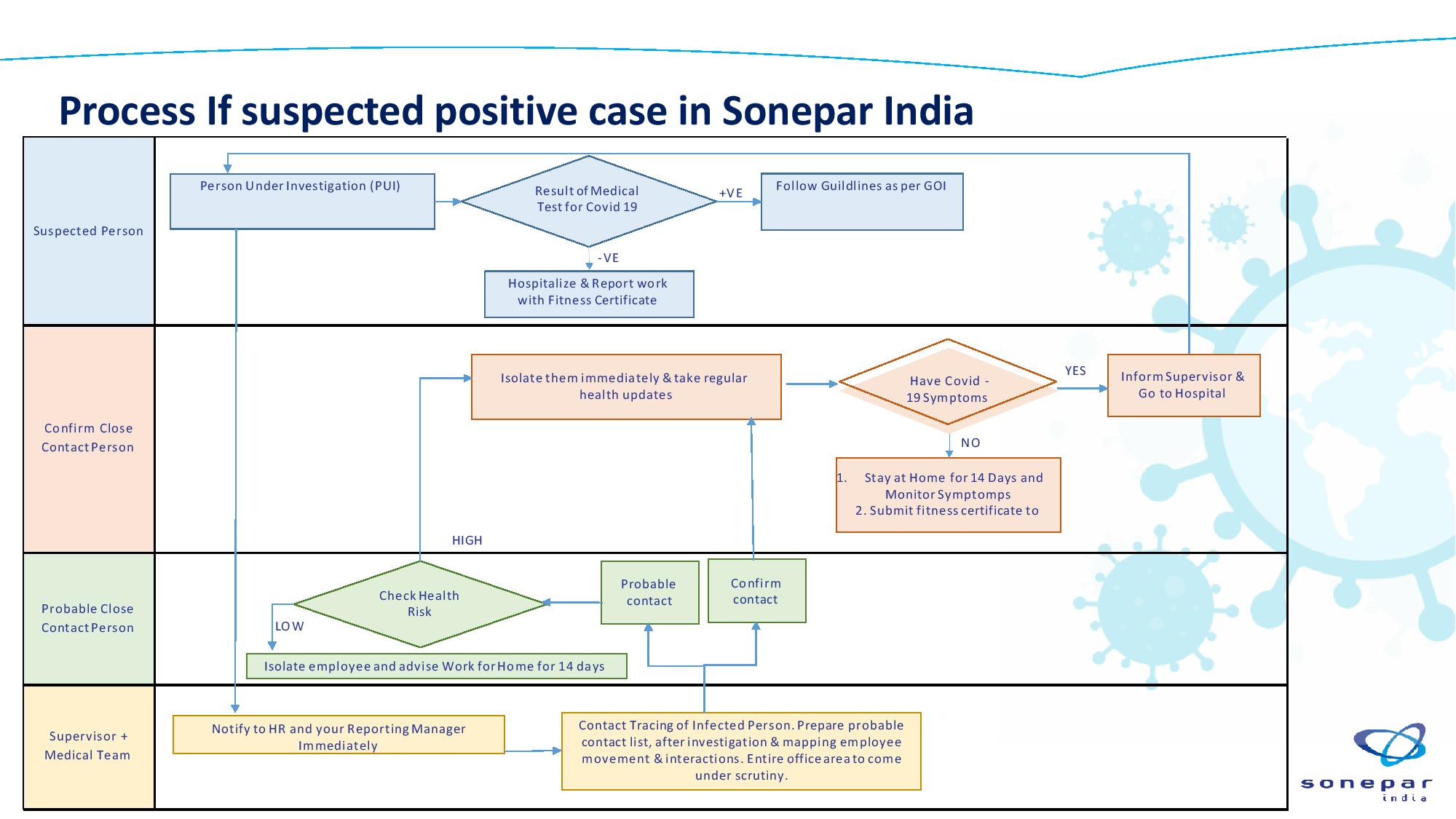 Process If suspected positive case in Sonepar India

Suspected Person

Person Under Investigation (PUI)

Result of Medical Test for Covid 19

+VE

Follow Guildlines as per GOI

-VE

Hospitalize & Report work with Fitness Certificate

Confirm Close Contact Person

Isolate them immediately & take regular health updates

Have Covid - 19 Symptoms

YES

Inform Supervisor & Go to Hospital

NO

1. Stay at Home for 14 Days and Monitor Symptomps
2. Submit fitness certificate to

HIGH

Probable Close Contact Person

Check Health Risk

LOW

Probable contact

Confirm contact

Isolate employee and advise Work for Home for 14 days

Supervisor + Medical Team

Notify to HR and your Reporting Manager Immediately

Contact Tracing of Infected Person. Prepare probable contact list, after investigation & mapping employee movement & interactions. Entire office area to come under scrutiny.

sonepar
india